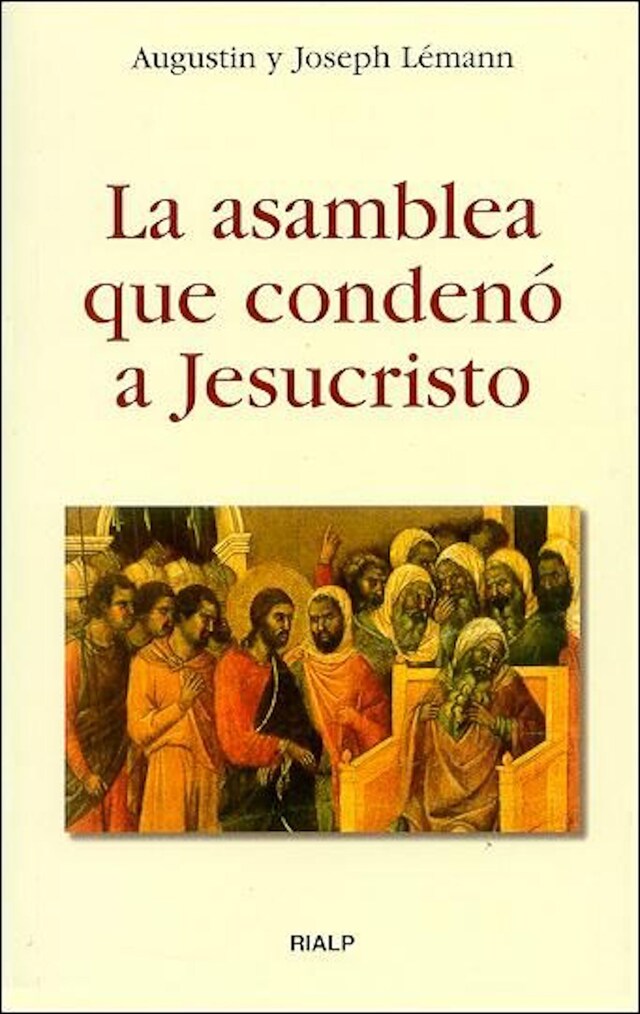 Augustin y Joseph Lémann

La asamblea que condenó a Jesucristo

RIALP